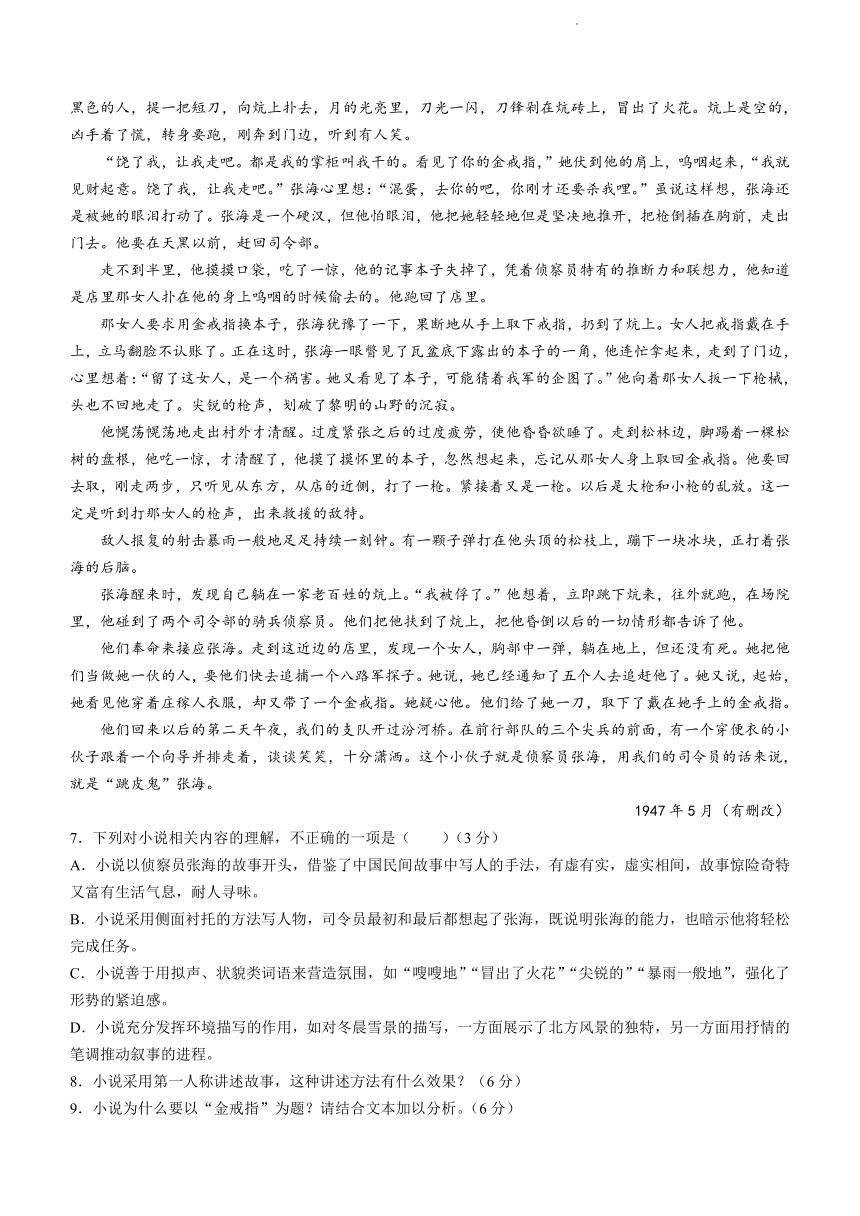 黑色的人，提一把短刀，向炕上扑去，月的光亮里，刀光一闪，刀锋剁在炕砖上，冒出了火花。炕上是空的，凶手着了慌，转身要跑，刚奔到门边，听到有人笑。

“饶了我，让我走吧。都是我的掌柜叫我干的。看见了你的金戒指，”她伏到他的肩上，呜咽起来，“我就见财起意。饶了我，让我走吧。”张海心里想：“混蛋，去你的吧，你刚才还要杀我哩。”虽说这样想，张海还是被她的眼泪打动了。张海是一个硬汉，但他怕眼泪，他把她轻轻地但是坚决地推开，把枪倒插在胸前，走出门去。他要在天黑以前，赶回司令部。

走不到半里，他摸摸口袋，吃了一惊，他的记事本子失掉了，凭着侦察员特有的推断力和联想力，他知道是店里那女人扑在他的身上呜咽的时候偷去的。他跑回了店里。

那女人要求用金戒指换本子，张海犹豫了一下，果断地从手上取下戒指，扔到了炕上。女人把戒指戴在手上，立马翻脸不认账了。正在这时，张海一眼瞥见了瓦盆底下露出的本子的一角，他连忙拿起来，走到了门边，心里想着：“留了这女人，是一个祸害。她又看见了本子，可能猜着我军的企图了。”他向着那女人扳一下枪械，头也不回地走了。尖锐的枪声，划破了黎明的山野的沉寂。

他恍荡恍荡地走出村外才清醒。过度紧张之后的过度疲劳，使他昏昏欲睡了。走到松林边，脚踢着一棵松树的盘根，他吃一惊，才清醒了，他摸了摸怀里的本子，忽然想起来，忘记从那女人身上取回金戒指。他要回去取，刚走两步，只听见从东方，从店的近侧，打了一枪。紧接着又是一枪。以后是大枪和小枪的乱放。这一定是听到打那女人的枪声，出来救援的敌特。

敌人报复的射击暴雨一般地足足持续一刻钟。有一颗子弹打在他头顶的松枝上，蹦下一块冰块，正打着张海的后脑。

张海醒来时，发现自己躺在一家老百姓的炕上。“我被俘了。”他想着，立即跳下炕来，往外就跑，在场院里，他碰到了两个司令部的骑兵侦察员。他们把他扶到了炕上，把他昏倒以后的一切情形都告诉了他。

他们奉命来接应张海。走到这近边的店里，发现一个女人，胸部中一弹，躺在地上，但还没有死。她把他们当做她一伙的人，要他们快去追捕一个八路军探子。她说，她已经通知了五个人去追赶他了。她又说，起始，她看见他穿着庄稼人衣服，却又带了一个金戒指。她疑心他。他们给了她一刀，取下了戴在她手上的金戒指。

他们回来以后的第二天午夜，我们的支队开过汾河桥。在前行部队的三个尖兵的前面，有一个穿便衣的小伙子跟着一个向导并排走着，谈谈笑笑，十分潇洒。这个小伙子就是侦察员张海，用我们的司令员的话来说，就是“跳皮鬼”张海。

1947年5月（有删改）

7．下列对小说相关内容的理解，不正确的一项是（　　）（3分）
A．小说以侦察员张海的故事开头，借鉴了中国民间故事中写人的手法，有虚有实，虚实相间，故事惊险奇特又富有生活气息，耐人寻味。
B．小说采用侧面衬托的方法写人物，司令员最初和最后都想起了张海，既说明张海的能力，也暗示他将轻松完成任务。
C．小说善于用拟声、状貌类词语来营造氛围，如“嗖嗖地”“冒出了火花”“尖锐的”“暴雨一般地”，强化了形势的紧迫感。
D．小说充分发挥环境描写的作用，如对冬晨雪景的描写，一方面展示了北方风景的独特，另一方面用抒情的笔调推动叙事的进程。
8．小说采用第一人称讲述故事，这种讲述方法有什么效果？（6分）
9．小说为什么要以“金戒指”为题？请结合文本加以分析。（6分）